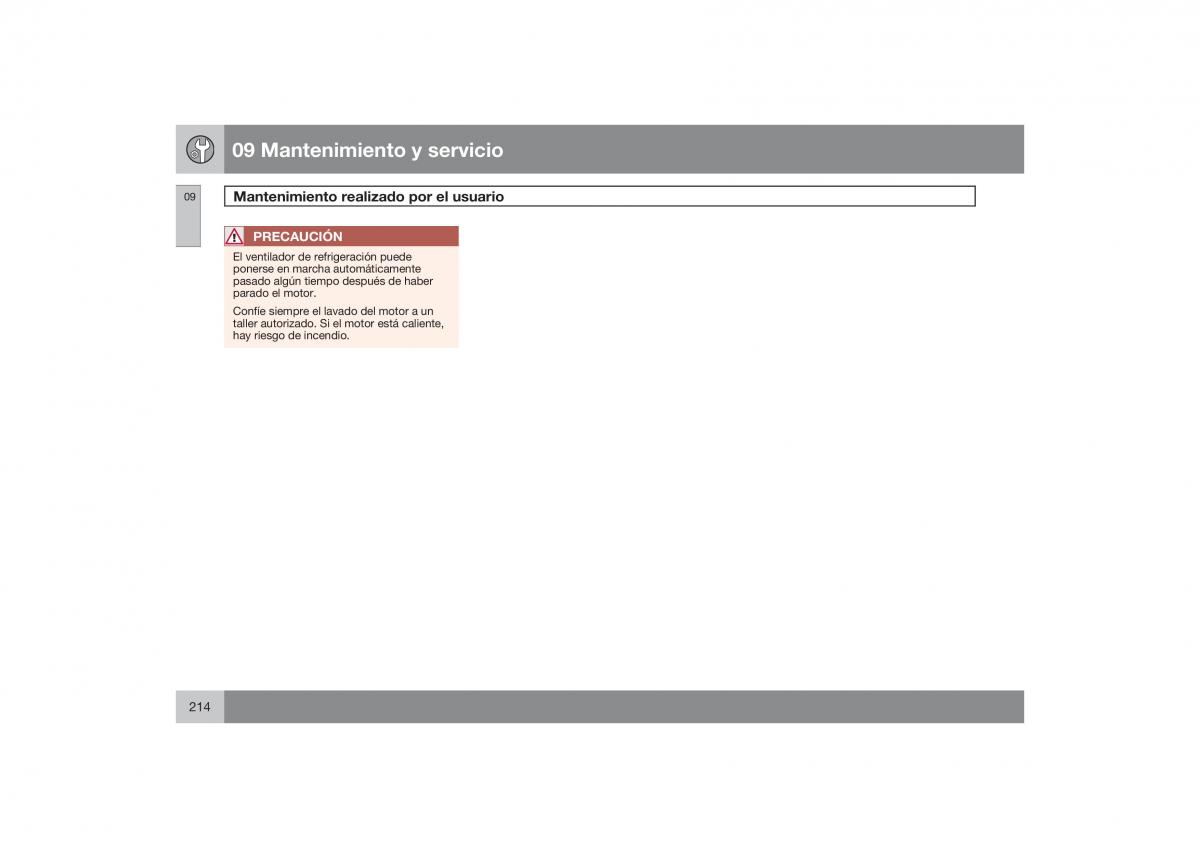 09 Mantenimiento y servicio

09

Mantenimiento realizado por el usuario

PRECAUCIÓN

El ventilador de refrigeración puede ponerse en marcha automáticamente pasado algún tiempo después de haber parado el motor.

Confíe siempre el lavado del motor a un taller autorizado. Si el motor está caliente, hay riesgo de incendio.

214